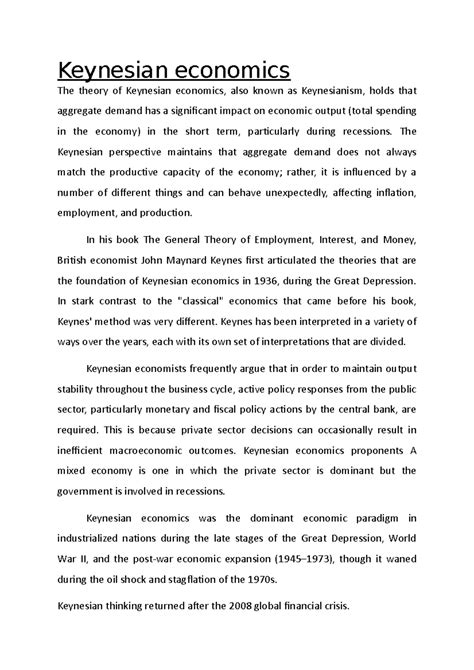 Keynesian economics

The theory of Keynesian economics, also known as Keynesianism, holds that aggregate demand has a significant impact on economic output (total spending in the economy) in the short term, particularly during recessions. The Keynesian perspective maintains that aggregate demand does not always match the productive capacity of the economy; rather, it is influenced by a number of different things and can behave unexpectedly, affecting inflation, employment, and production.

In his book The General Theory of Employment, Interest, and Money, British economist John Maynard Keynes first articulated the theories that are the foundation of Keynesian economics in 1936, during the Great Depression. In stark contrast to the "classical" economics that came before his book, Keynes' method was very different. Keynes has been interpreted in a variety of ways over the years, each with its own set of interpretations that are divided.

Keynesian economists frequently argue that in order to maintain output stability throughout the business cycle, active policy responses from the public sector, particularly monetary and fiscal policy actions by the central bank, are required. This is because private sector decisions can occasionally result in inefficient macroeconomic outcomes. Keynesian economics proponents A mixed economy is one in which the private sector is dominant but the government is involved in recessions.

Keynesian economics was the dominant economic paradigm in industrialized nations during the late stages of the Great Depression, World War II, and the post-war economic expansion (1945–1973), though it waned during the oil shock and stagflation of the 1970s.

Keynesian thinking returned after the 2008 global financial crisis.